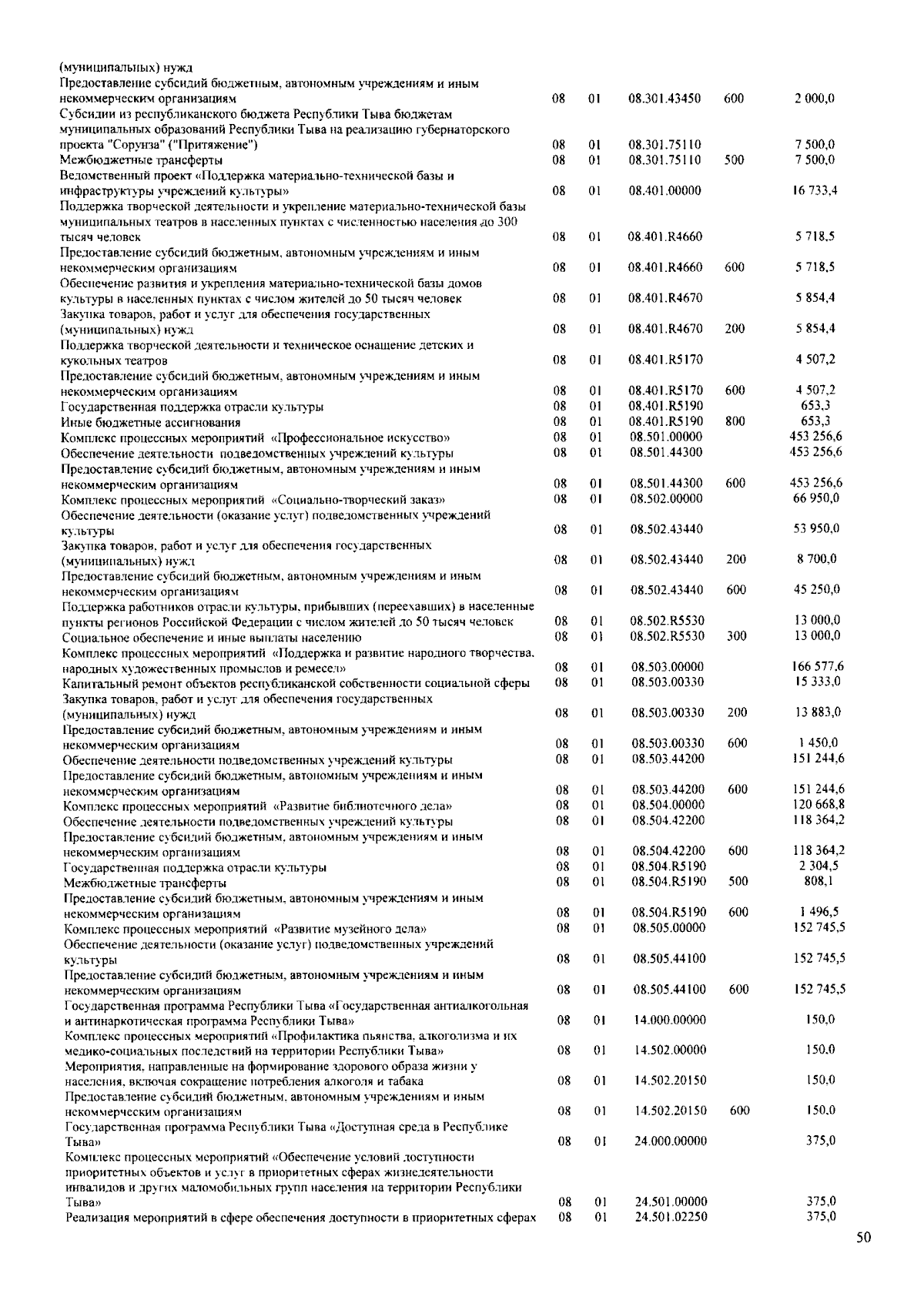 | (муниципальных) нужд | | | | | |
|---|---|---|---|---|---|
| Предоставление субсидий бюджетным, автономным учреждениям и иным некоммерческим организациям | 08 | 01 | 08.301.43450 | 600 | 2 000,0 |
| Субсидии из республиканского бюджета Республики Тыва бюджетам муниципальных образований Республики Тыва на реализацию губернаторского проекта "Сорунза" ("Притяжение") | 08 | 01 | 08.301.75110 | | 7 500,0 |
| Межбюджетные трансферты | 08 | 01 | 08.301.75110 | 500 | 7 500,0 |
| Ведомственный проект «Поддержка материально-технической базы и инфраструктуры учреждений культуры» | 08 | 01 | 08.401.00000 | | 16 733,4 |
| Поддержка творческой деятельности и укрепление материально-технической базы муниципальных театров в населенных пунктах с численностью населения до 300 тысяч человек | 08 | 01 | 08.401.R4660 | | 5 718,5 |
| Предоставление субсидий бюджетным, автономным учреждениям и иным некоммерческим организациям | 08 | 01 | 08.401.R4660 | 600 | 5 718,5 |
| Обеспечение развития и укрепления материально-технической базы домов культуры в населенных пунктах с числом жителей до 50 тысяч человек | 08 | 01 | 08.401.R4670 | | 5 854,4 |
| Закупка товаров, работ и услуг для обеспечения государственных (муниципальных) нужд | 08 | 01 | 08.401.R4670 | 200 | 5 854,4 |
| Поддержка творческой деятельности и техническое оснащение детских и кукольных театров | 08 | 01 | 08.401.R5170 | | 4 507,2 |
| Предоставление субсидий бюджетным, автономным учреждениям и иным некоммерческим организациям | 08 | 01 | 08.401.R5170 | 600 | 4 507,2 |
| Государственная поддержка отрасли культуры | 08 | 01 | 08.401.R5190 | | 653,3 |
| Иные бюджетные ассигнования | 08 | 01 | 08.401.R5190 | 800 | 653,3 |
| Комплекс процессных мероприятий «Профессиональное искусство» | 08 | 01 | 08.501.00000 | | 453 256,6 |
| Обеспечение деятельности подведомственных учреждений культуры | 08 | 01 | 08.501.44300 | | 453 256,6 |
| Предоставление субсидий бюджетным, автономным учреждениям и иным некоммерческим организациям | 08 | 01 | 08.501.44300 | 600 | 453 256,6 |
| Комплекс процессных мероприятий «Социально-творческий заказ» | 08 | 01 | 08.502.00000 | | 66 950,0 |
| Обеспечение деятельности (оказание услуг) подведомственных учреждений культуры | 08 | 01 | 08.502.43440 | | 53 950,0 |
| Закупка товаров, работ и услуг для обеспечения государственных (муниципальных) нужд | 08 | 01 | 08.502.43440 | 200 | 8 700,0 |
| Предоставление субсидий бюджетным, автономным учреждениям и иным некоммерческим организациям | 08 | 01 | 08.502.43440 | 600 | 45 250,0 |
| Поддержка работников отрасли культуры, прибывших (переехавших) в населенные пункты регионов Российской Федерации с числом жителей до 50 тысяч человек | 08 | 01 | 08.502.R5530 | | 13 000,0 |
| Социальное обеспечение и иные выплаты населению | 08 | 01 | 08.502.R5530 | 300 | 13 000,0 |
| Комплекс процессных мероприятий «Поддержка и развитие народного творчества, народных художественных промыслов и ремесел» | 08 | 01 | 08.503.00000 | | 166 577,6 |
| Капитальный ремонт объектов республиканской собственности социальной сферы | 08 | 01 | 08.503.00330 | | 15 333,0 |
| Закупка товаров, работ и услуг для обеспечения государственных (муниципальных) нужд | 08 | 01 | 08.503.00330 | 200 | 13 883,0 |
| Предоставление субсидий бюджетным, автономным учреждениям и иным некоммерческим организациям | 08 | 01 | 08.503.00330 | 600 | 1 450,0 |
| Обеспечение деятельности подведомственных учреждений культуры | 08 | 01 | 08.503.44200 | | 151 244,6 |
| Предоставление субсидий бюджетным, автономным учреждениям и иным некоммерческим организациям | 08 | 01 | 08.503.44200 | 600 | 151 244,6 |
| Комплекс процессных мероприятий «Развитие библиотечного дела» | 08 | 01 | 08.504.00000 | | 120 668,8 |
| Обеспечение деятельности подведомственных учреждений культуры | 08 | 01 | 08.504.42200 | | 118 364,2 |
| Предоставление субсидий бюджетным, автономным учреждениям и иным некоммерческим организациям | 08 | 01 | 08.504.42200 | 600 | 118 364,2 |
| Государственная поддержка отрасли культуры | 08 | 01 | 08.504.R5190 | | 2 304,5 |
| Межбюджетные трансферты | 08 | 01 | 08.504.R5190 | 500 | 808,1 |
| Предоставление субсидий бюджетным, автономным учреждениям и иным некоммерческим организациям | 08 | 01 | 08.504.R5190 | 600 | 1 496,5 |
| Комплекс процессных мероприятий «Развитие музейного дела» | 08 | 01 | 08.505.00000 | | 152 745,5 |
| Обеспечение деятельности (оказание услуг) подведомственных учреждений культуры | 08 | 01 | 08.505.44100 | | 152 745,5 |
| Предоставление субсидий бюджетным, автономным учреждениям и иным некоммерческим организациям | 08 | 01 | 08.505.44100 | 600 | 152 745,5 |
| Государственная программа Республики Тыва «Государственная антиалкогольная и антинаркотическая программа Республики Тыва» | 08 | 01 | 14.000.00000 | | 150,0 |
| Комплекс процессных мероприятий «Профилактика пьянства, алкоголизма и их медико-социальных последствий на территории Республики Тыва» | 08 | 01 | 14.502.00000 | | 150,0 |
| Мероприятия, направленные на формирование здорового образа жизни у населения, включая сокращение потребления алкоголя и табака | 08 | 01 | 14.502.20150 | | 150,0 |
| Предоставление субсидий бюджетным, автономным учреждениям и иным некоммерческим организациям | 08 | 01 | 14.502.20150 | 600 | 150,0 |
| Государственная программа Республики Тыва «Доступная среда в Республике Тыва» | 08 | 01 | 24.000.00000 | | 375,0 |
| Комплекс процессных мероприятий «Обеспечение условий доступности приоритетных объектов и услуг в приоритетных сферах жизнедеятельности инвалидов и других маломобильных групп населения на территории Республики Тыва» | 08 | 01 | 24.501.00000 | | 375,0 |
| Реализация мероприятий в сфере обеспечения доступности в приоритетных сферах | 08 | 01 | 24.501.02250 | | 375,0 |

50